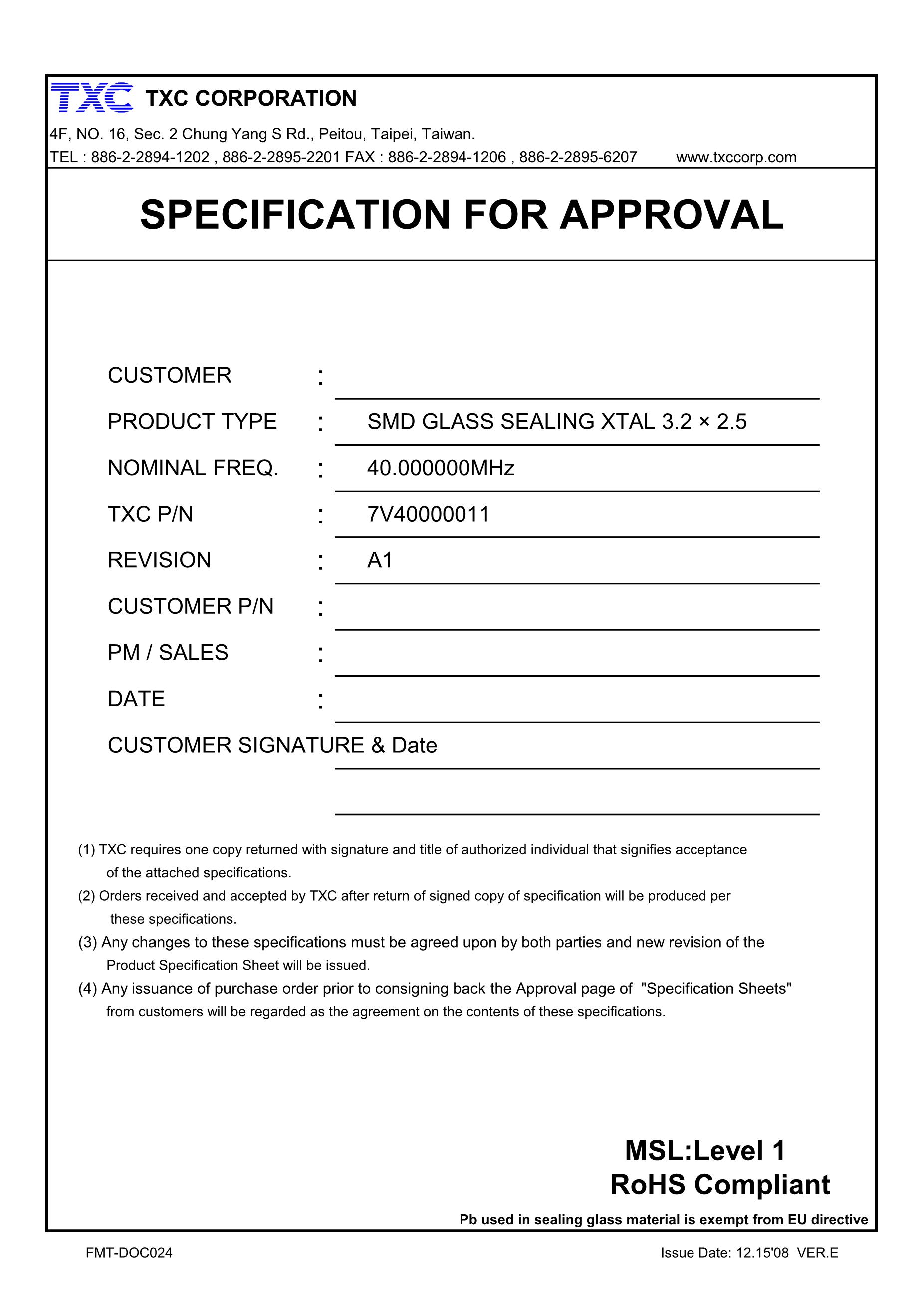 TXC TXC CORPORATION

4F, NO. 16, Sec. 2 Chung Yang S Rd., Peitou, Taipei, Taiwan.

TEL : 886-2-2894-1202 , 886-2-2895-2201 FAX : 886-2-2894-1206 , 886-2-2895-6207 www.txccorp.com

SPECIFICATION FOR APPROVAL

CUSTOMER :

PRODUCT TYPE : SMD GLASS SEALING XTAL 3.2 × 2.5

NOMINAL FREQ. : 40.000000MHz

TXC P/N : 7V40000011

REVISION : A1

CUSTOMER P/N :

PM / SALES :

DATE :

CUSTOMER SIGNATURE & Date

(1) TXC requires one copy returned with signature and title of authorized individual that signifies acceptance of the attached specifications.

(2) Orders received and accepted by TXC after return of signed copy of specification will be produced per these specifications.

(3) Any changes to these specifications must be agreed upon by both parties and new revision of the Product Specification Sheet will be issued.

(4) Any issuance of purchase order prior to consigning back the Approval page of "Specification Sheets" from customers will be regarded as the agreement on the contents of these specifications.

MSL:Level 1
RoHS Compliant

Pb used in sealing glass material is exempt from EU directive

FMT-DOC024

Issue Date: 12.15'08 VER.E